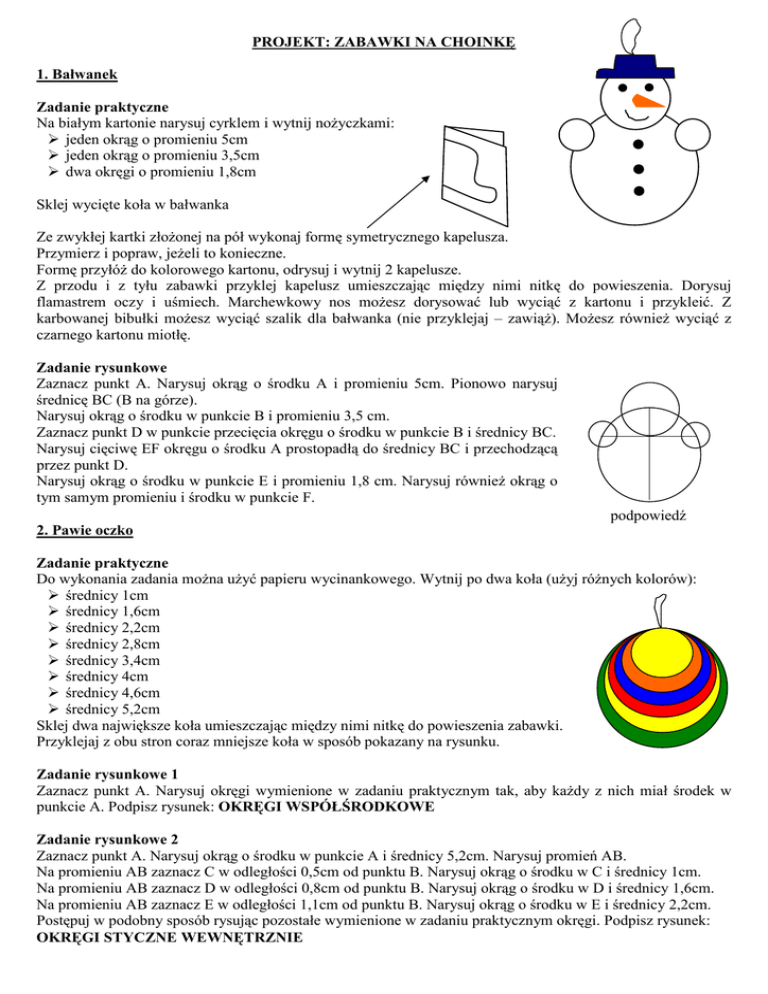 PROJEKT: ZABAWKI NA CHOINKĘ

1. Bałwanek

Zadanie praktyczne
Na białym kartonie narysuj cyrklem i wytnij nożyczkami:
➢ jeden okrąg o promieniu 5cm
➢ jeden okrąg o promieniu 3,5cm
➢ dwa okręgi o promieniu 1,8cm

Sklej wycięte koła w bałwanka

Ze zwykłej kartki złożonej na pół wykonaj formę symetrycznego kapelusza.
Przymierz i popraw, jeżeli to konieczne.
Formę przyłóż do kolorowego kartonu, odrysuj i wytnij 2 kapelusze.
Z przodu i z tyłu zabawki przyklej kapelusz umieszczając między nimi nitkę do powieszenia. Dorysuj flamastrem oczy i uśmiech. Marchewkowy nos możesz dorysować lub wyciąć z kartonu i przykleić. Z karbowanej bibułki możesz wyciąć szalik dla bałwanka (nie przyklejaj – zawiąż). Możesz również wyciąć z czarnego kartonu miotłę.

Zadanie rysunkowe
Zaznacz punkt A. Narysuj okrąg o środku A i promieniu 5cm. Pionowo narysuj średnicę BC (B na górze).
Narysuj okrąg o środku w punkcie B i promieniu 3,5 cm.
Zaznacz punkt D w punkcie przecięcia okręgu o środku w punkcie B i średnicy BC.
Narysuj cięciwę EF okręgu o środku A prostopadłą do średnicy BC i przechodzącą przez punkt D.
Narysuj okrąg o środku w punkcie E i promieniu 1,8 cm. Narysuj również okrąg o tym samym promieniu i środku w punkcie F.

podpowiedź

2. Pawie oczko

Zadanie praktyczne
Do wykonania zadania można użyć papieru wycinankowego. Wytnij po dwa koła (użyj różnych kolorów):
➢ średnicy 1cm
➢ średnicy 1,6cm
➢ średnicy 2,2cm
➢ średnicy 2,8cm
➢ średnicy 3,4cm
➢ średnicy 4cm
➢ średnicy 4,6cm
➢ średnicy 5,2cm
Sklej dwa największe koła umieszczając między nimi nitkę do powieszenia zabawki.
Przyklejaj z obu stron coraz mniejsze koła w sposób pokazany na rysunku.

Zadanie rysunkowe 1
Zaznacz punkt A. Narysuj okręgi wymienione w zadaniu praktycznym tak, aby każdy z nich miał środek w punkcie A. Podpisz rysunek: OKRĘGI WSPÓŁŚRODKOWE

Zadanie rysunkowe 2
Zaznacz punkt A. Narysuj okrąg o środku w punkcie A i średnicy 5,2cm. Narysuj promień AB.
Na promieniu AB zaznacz C w odległości 0,5cm od punktu B. Narysuj okrąg o środku w C i średnicy 1cm.
Na promieniu AB zaznacz D w odległości 0,8cm od punktu B. Narysuj okrąg o środku w D i średnicy 1,6cm.
Na promieniu AB zaznacz E w odległości 1,1cm od punktu B. Narysuj okrąg o środku w E i średnicy 2,2cm.
Postępuj w podobny sposób rysując pozostałe wymienione w zadaniu praktycznym okręgi. Podpisz rysunek:
OKRĘGI STYCZNE WEWNĘTRZNIE